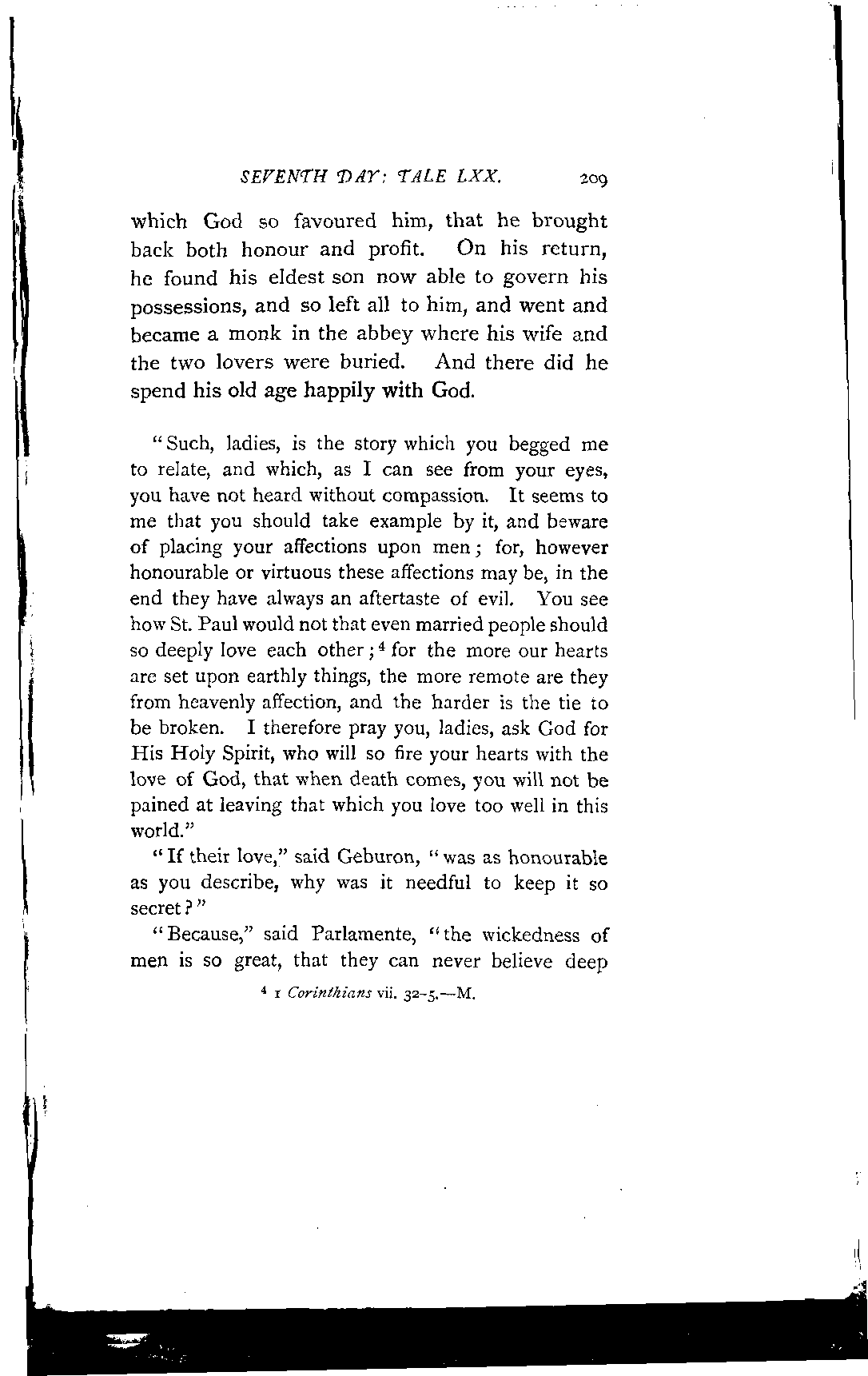 SEVENTH DAY: TALE LXX. 209

which God so favoured him, that he brought back both honour and profit. On his return, he found his eldest son now able to govern his possessions, and so left all to him, and went and became a monk in the abbey where his wife and the two lovers were buried. And there did he spend his old age happily with God.

"Such, ladies, is the story which you begged me to relate, and which, as I can see from your eyes, you have not heard without compassion. It seems to me that you should take example by it, and beware of placing your affections upon men; for, however honourable or virtuous these affections may be, in the end they have always an aftertaste of evil. You see how St. Paul would not that even married people should so deeply love each other;$^4$ for the more our hearts are set upon earthly things, the more remote are they from heavenly affection, and the harder is the tie to be broken. I therefore pray you, ladies, ask God for His Holy Spirit, who will so fire your hearts with the love of God, that when death comes, you will not be pained at leaving that which you love too well in this world."

"If their love," said Geburon, "was as honourable as you describe, why was it needful to keep it so secret?"

"Because," said Parlamente, "the wickedness of men is so great, that they can never believe deep

$^4$ 1 Corinthians vii. 32-5.—M.